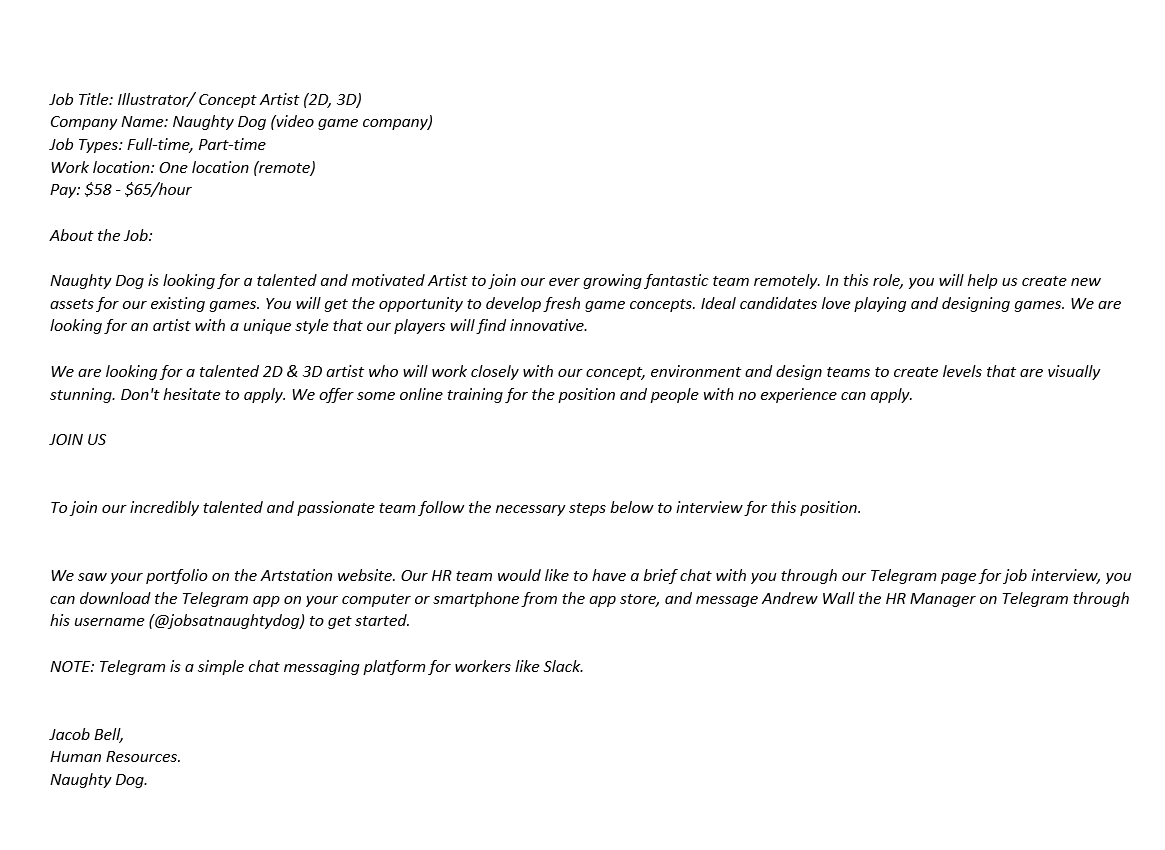 Job Title: Illustrator/ Concept Artist (2D, 3D)
Company Name: Naughty Dog (video game company)
Job Types: Full-time, Part-time
Work location: One location (remote)
Pay: \$58 - \$65/hour

About the Job:

Naughty Dog is looking for a talented and motivated Artist to join our ever growing fantastic team remotely. In this role, you will help us create new assets for our existing games. You will get the opportunity to develop fresh game concepts. Ideal candidates love playing and designing games. We are looking for an artist with a unique style that our players will find innovative.

We are looking for a talented 2D & 3D artist who will work closely with our concept, environment and design teams to create levels that are visually stunning. Don't hesitate to apply. We offer some online training for the position and people with no experience can apply.

JOIN US

To join our incredibly talented and passionate team follow the necessary steps below to interview for this position.

We saw your portfolio on the Artstation website. Our HR team would like to have a brief chat with you through our Telegram page for job interview, you can download the Telegram app on your computer or smartphone from the app store, and message Andrew Wall the HR Manager on Telegram through his username (@jobsatnaughtydog) to get started.

NOTE: Telegram is a simple chat messaging platform for workers like Slack.

Jacob Bell,
Human Resources.
Naughty Dog.